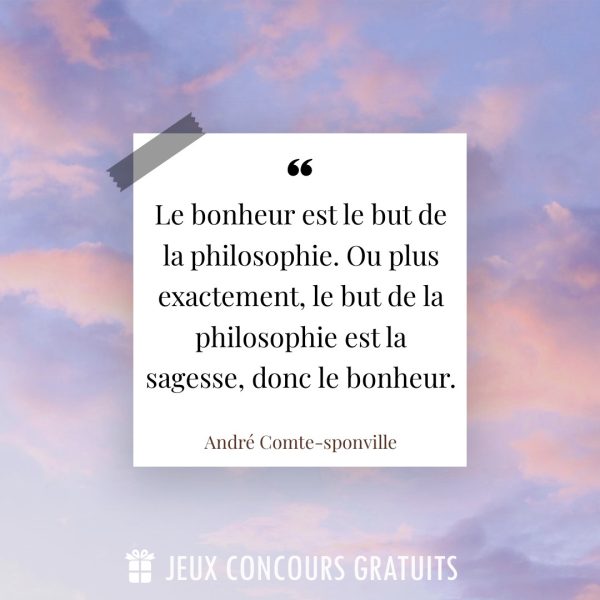 “

Le bonheur est le but de la philosophie. Ou plus exactement, le but de la philosophie est la sagesse, donc le bonheur.

André Comte-sponville

JEUX CONCOURS GRATUITS